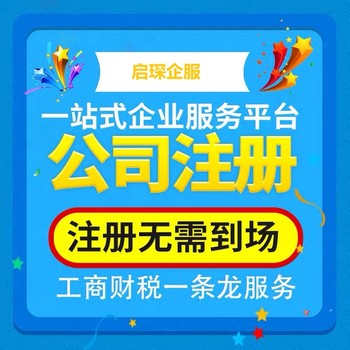 启琛企服

一站式企业服务平台

公司注册

注册无需到场

工商财税一条龙服务